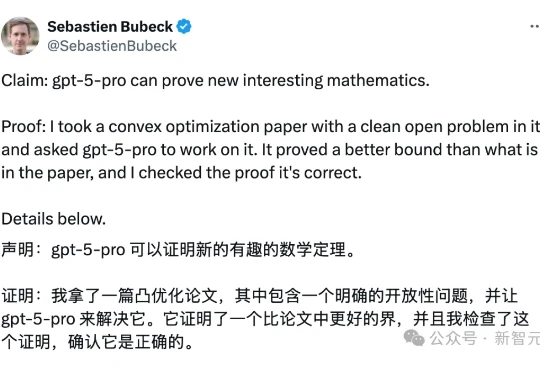 Sebastien Bubeck
@SebastienBubeck

Claim: gpt-5-pro can prove new interesting mathematics.

Proof: I took a convex optimization paper with a clean open problem in it and asked gpt-5-pro to work on it. It proved a better bound than what is in the paper, and I checked the proof it's correct.

Details below.

声明：gpt-5-pro 可以证明新的有趣的数学定理。

证明：我拿了一篇凸优化论文，其中包含一个明确的开放性问题，并让 gpt-5-pro 来解决它。它证明了一个比论文中更好的界，并且我检查了这个证明，确认它是正确的。

公众号 · 新智元